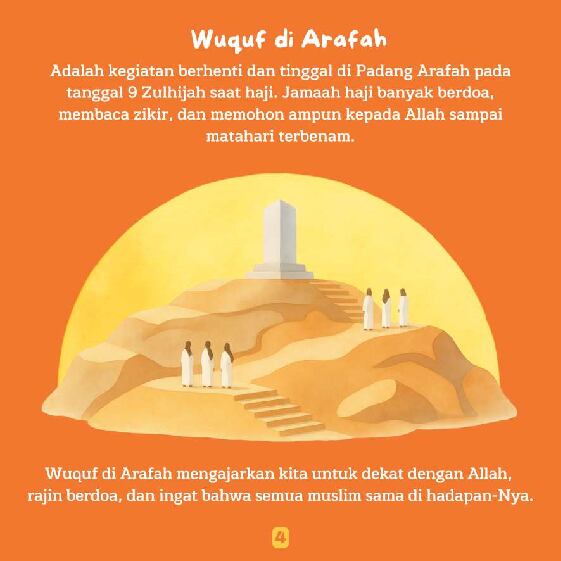 Wuquf di Arafah

Adalah kegiatan berhenti dan tinggal di Padang Arafah pada tanggal 9 Zulhijah saat haji. Jamaah haji banyak berdoa, membaca zikir, dan memohon ampun kepada Allah sampai matahari terbenam.

Wuquf di Arafah mengajarkan kita untuk dekat dengan Allah, rajin berdoa, dan ingat bahwa semua muslim sama di hadapan-Nya.

4